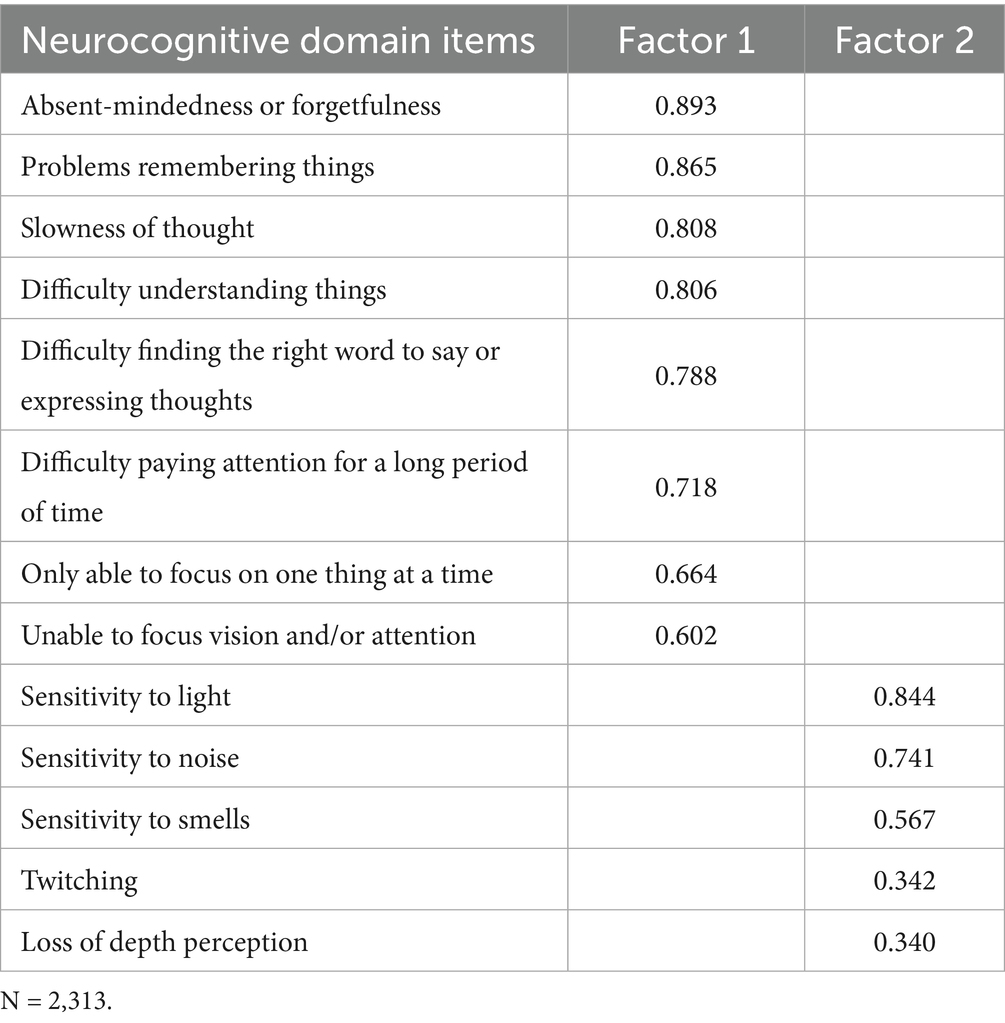 | Neurocognitive domain items | Factor 1 | Factor 2 |
|---|---|---|
| Absent-mindedness or forgetfulness | 0.893 | |
| Problems remembering things | 0.865 | |
| Slowness of thought | 0.808 | |
| Difficulty understanding things | 0.806 | |
| Difficulty finding the right word to say or expressing thoughts | 0.788 | |
| Difficulty paying attention for a long period of time | 0.718 | |
| Only able to focus on one thing at a time | 0.664 | |
| Unable to focus vision and/or attention | 0.602 | |
| Sensitivity to light | | 0.844 |
| Sensitivity to noise | | 0.741 |
| Sensitivity to smells | | 0.567 |
| Twitching | | 0.342 |
| Loss of depth perception | | 0.340 |

N = 2,313.